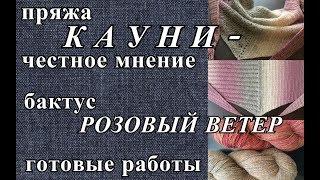 пряжа

К А У Н И -

честное мнение

бактус

РОЗОВЫЙ ВЕТЕР

готовые работы